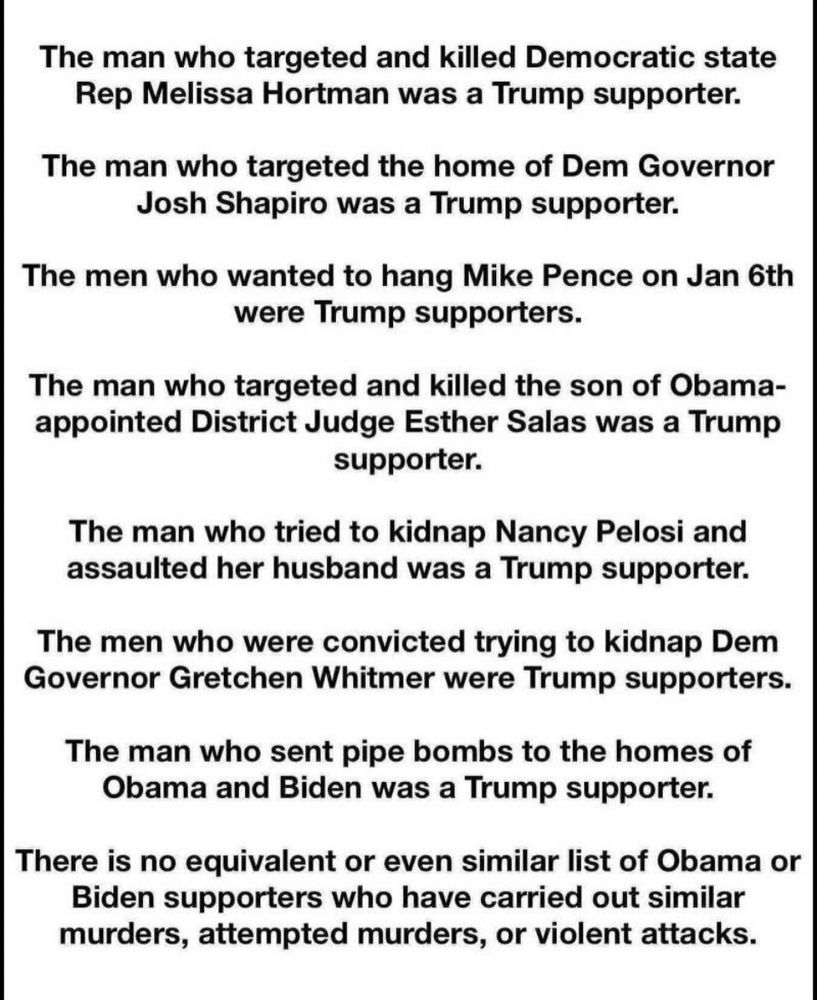 The man who targeted and killed Democratic state Rep Melissa Hortman was a Trump supporter.

The man who targeted the home of Dem Governor Josh Shapiro was a Trump supporter.

The men who wanted to hang Mike Pence on Jan 6th were Trump supporters.

The man who targeted and killed the son of Obama-appointed District Judge Esther Salas was a Trump supporter.

The man who tried to kidnap Nancy Pelosi and assaulted her husband was a Trump supporter.

The men who were convicted trying to kidnap Dem Governor Gretchen Whitmer were Trump supporters.

The man who sent pipe bombs to the homes of Obama and Biden was a Trump supporter.

There is no equivalent or even similar list of Obama or Biden supporters who have carried out similar murders, attempted murders, or violent attacks.